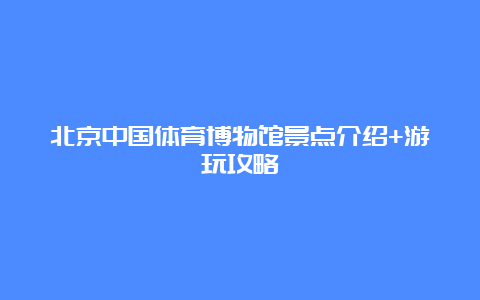 北京中国体育博物馆景点介绍+游玩攻略